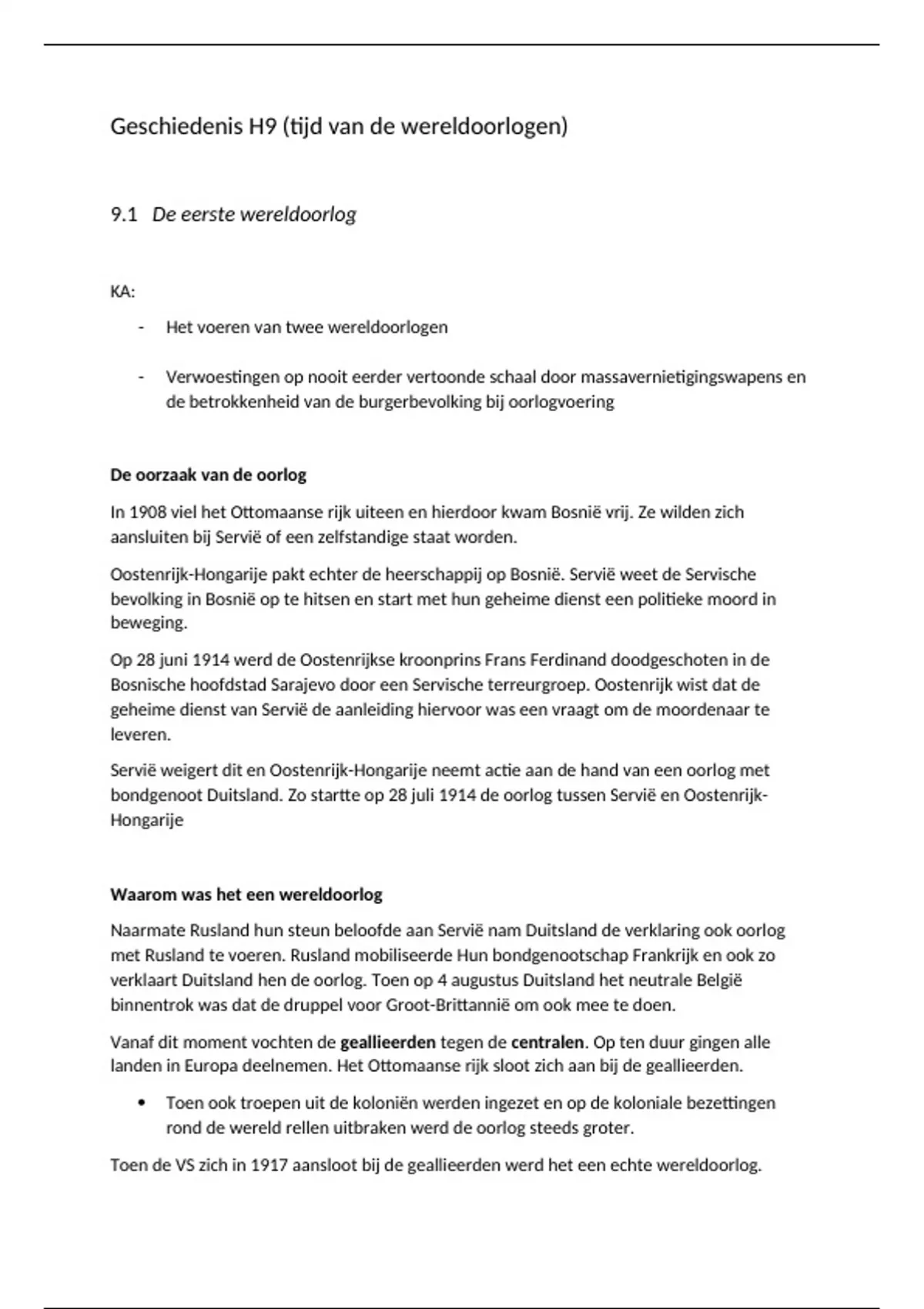 Geschiedenis H9 (tijd van de wereldoorlogen)

9.1 De eerste wereldoorlog

KA:

- Het voeren van twee wereldoorlogen

- Verwoestingen op nooit eerder vertoonde schaal door massavernietigingswapens en de betrokkenheid van de burgerbevolking bij oorlogvoering

De oorzaak van de oorlog

In 1908 viel het Ottomaanse rijk uiteen en hierdoor kwam Bosnië vrij. Ze wilden zich aansluiten bij Servië of een zelfstandige staat worden.

Oostenrijk-Hongarije pakt echter de heerschappij op Bosnië. Servië weet de Servische bevolking in Bosnië op te hitsen en start met hun geheime dienst een politieke moord in beweging.

Op 28 juni 1914 werd de Oostenrijkse kroonprins Frans Ferdinand doodgeschoten in de Bosnische hoofdstad Sarajevo door een Servische terreurgroep. Oostenrijk wist dat de geheime dienst van Servië de aanleiding hiervoor was een vraagt om de moordenaar te leveren.

Servië weigert dit en Oostenrijk-Hongarije neemt actie aan de hand van een oorlog met bondgenoot Duitsland. Zo startte op 28 juli 1914 de oorlog tussen Servië en Oostenrijk-Hongarije

Waarom was het een wereldoorlog

Naarmate Rusland hun steun beloofde aan Servië nam Duitsland de verklaring ook oorlog met Rusland te voeren. Rusland mobiliseerde Hun bondgenootschap Frankrijk en ook zo verklaart Duitsland hen de oorlog. Toen op 4 augustus Duitsland het neutrale België binnentrok was dat de druppel voor Groot-Brittannië om ook mee te doen.

Vanaf dit moment vochten de geallieerden tegen de centralen. Op ten duur gingen alle landen in Europa deelnemen. Het Ottomaanse rijk sloot zich aan bij de geallieerden.

• Toen ook troepen uit de koloniën werden ingezet en op de koloniale bezettingen rond de wereld rellen uitbraken werd de oorlog steeds groter.

Toen de VS zich in 1917 aansloot bij de geallieerden werd het een echte wereldoorlog.